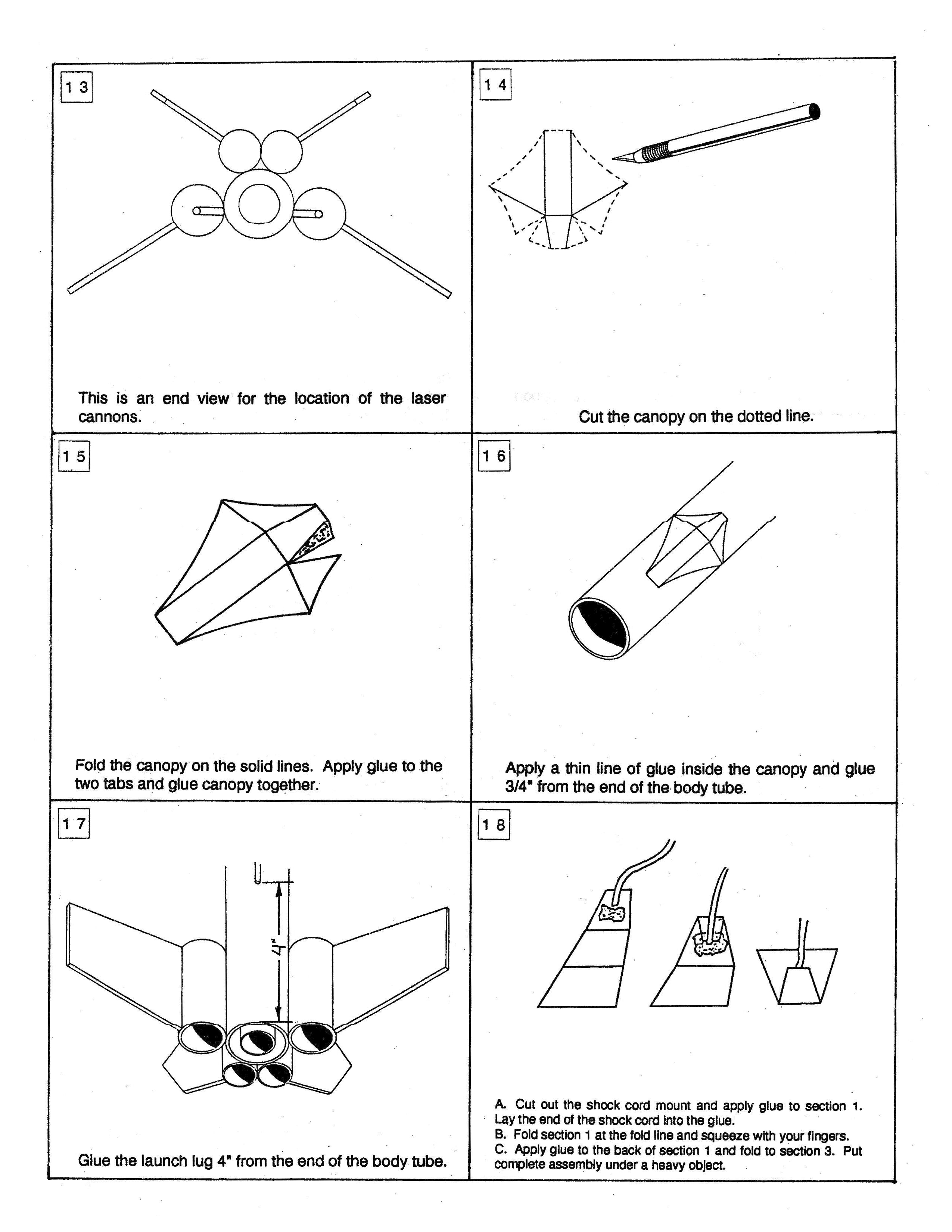 13

This is an end view for the location of the laser cannons.

14

Cut the canopy on the dotted line.

15

Fold the canopy on the solid lines. Apply glue to the two tabs and glue canopy together.

16

Apply a thin line of glue inside the canopy and glue 3/4" from the end of the body tube.

17

4"

Glue the launch lug 4" from the end of the body tube.

18

A. Cut out the shock cord mount and apply glue to section 1. Lay the end of the shock cord into the glue.
B. Fold section 1 at the fold line and squeeze with your fingers.
C. Apply glue to the back of section 1 and fold to section 3. Put complete assembly under a heavy object.